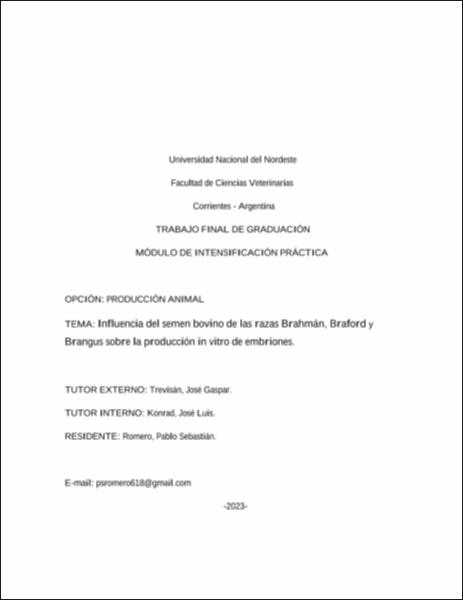 Universidad Nacional del Nordeste

Facultad de Ciencias Veterinarias

Corrientes - Argentina

TRABAJO FINAL DE GRADUACIÓN

MÓDULO DE INTENSIFICACIÓN PRÁCTICA

OPCIÓN: PRODUCCIÓN ANIMAL

TEMA: Influencia del semen bovino de las razas Brahmán, Braford y Brangus sobre la producción in vitro de embriones.

TUTOR EXTERNO: Trevisán, José Gaspar.

TUTOR INTERNO: Konrad, José Luis.

RESIDENTE: Romero, Pablo Sebastián.

E-mail: psromero618@gmail.com

-2023-